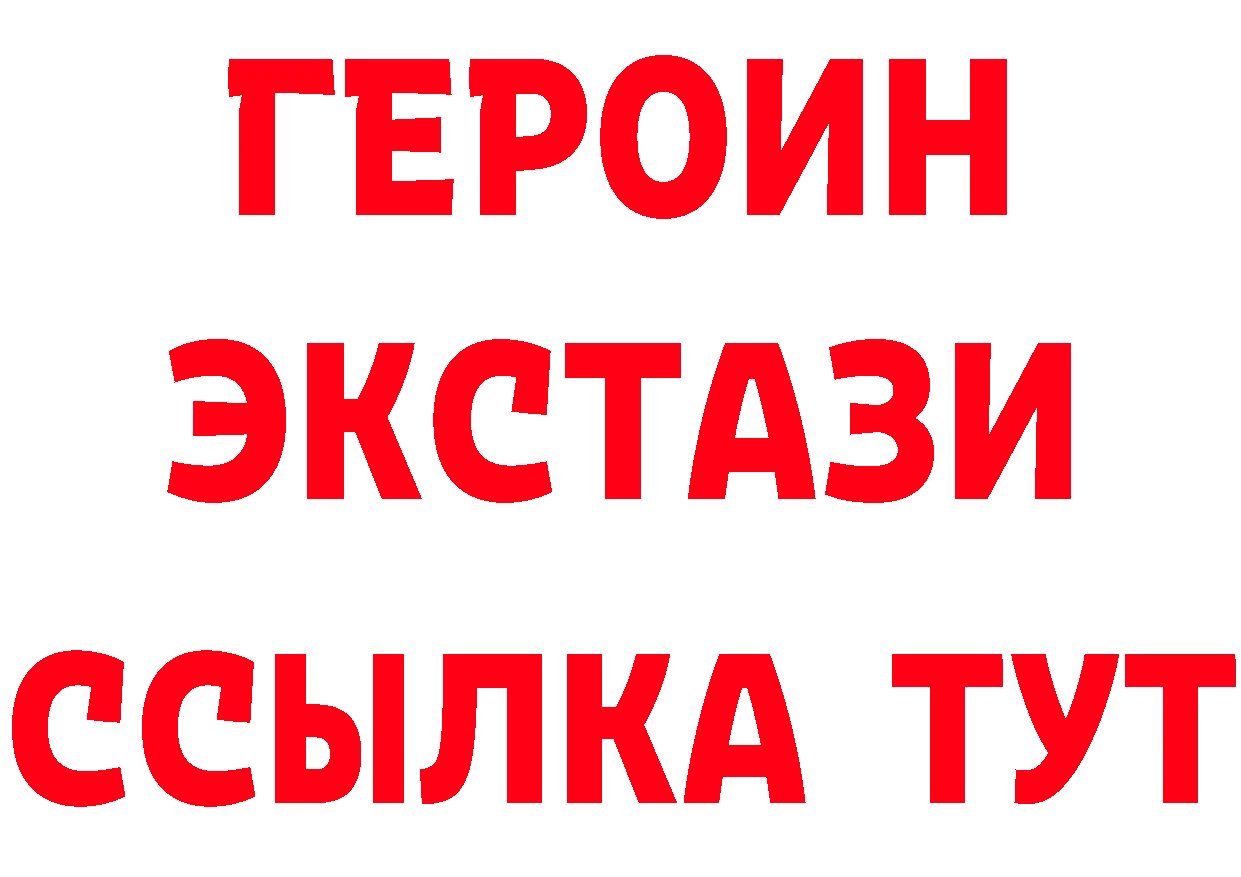 ГЕРОИН ЭКСТАЗИ ССЫЛКА ТУТ